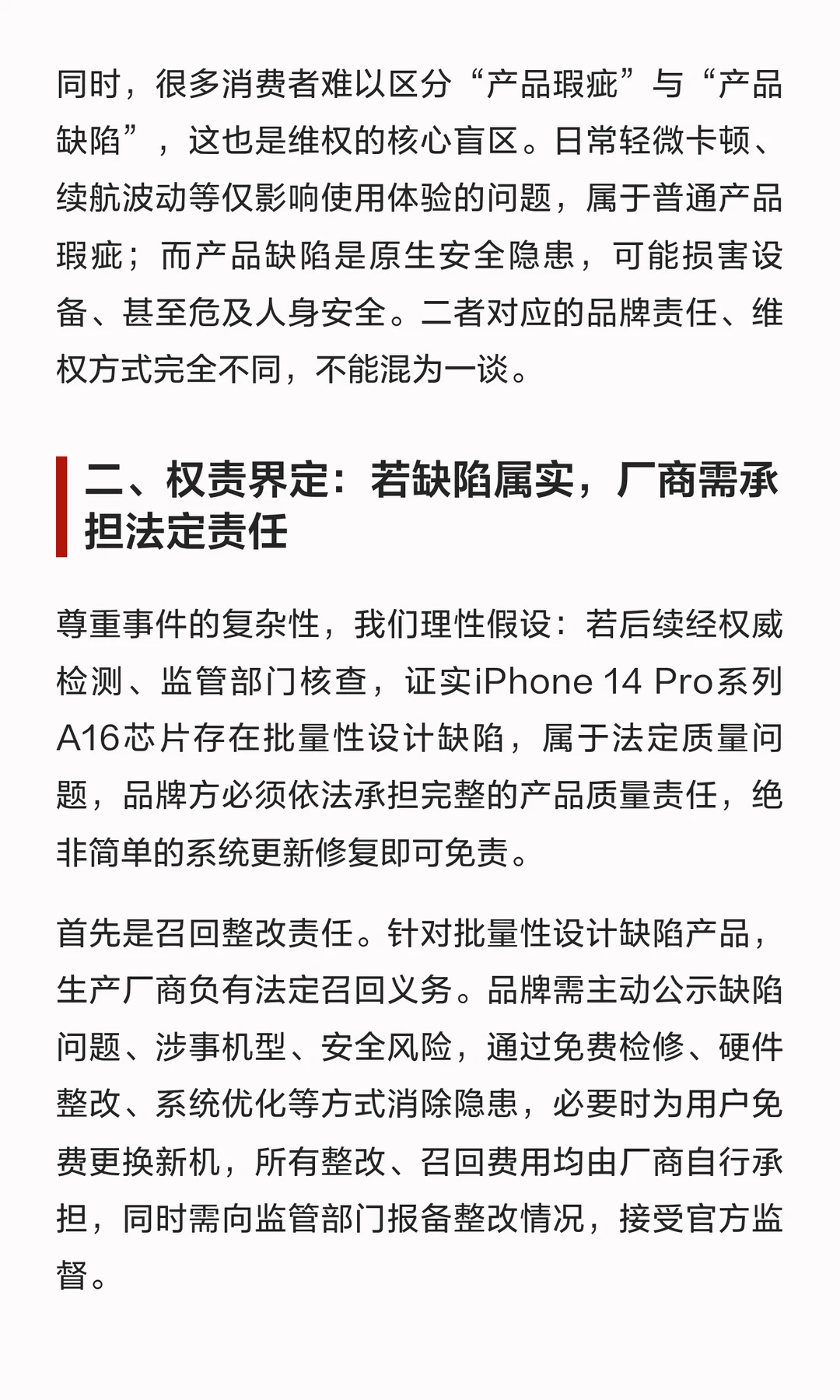 同时，很多消费者难以区分“产品瑕疵”与“产品缺陷”，这也是维权的核心盲区。日常轻微卡顿、续航波动等仅影响使用体验的问题，属于普通产品瑕疵；而产品缺陷是原生安全隐患，可能损害设备、甚至危及人身安全。二者对应的品牌责任、维权方式完全不同，不能混为一谈。

二、权责界定：若缺陷属实，厂商需承担法定责任

尊重事件的复杂性，我们理性假设：若后续经权威检测、监管部门核查，证实iPhone 14 Pro系列A16芯片存在批量性设计缺陷，属于法定质量问题，品牌方必须依法承担完整的产品质量责任，绝非简单的系统更新修复即可免责。

首先是召回整改责任。针对批量性设计缺陷产品，生产厂商负有法定召回义务。品牌需主动公示缺陷问题、涉事机型、安全风险，通过免费检修、硬件整改、系统优化等方式消除隐患，必要时为用户免费更换新机，所有整改、召回费用均由厂商自行承担，同时需向监管部门报备整改情况，接受官方监督。